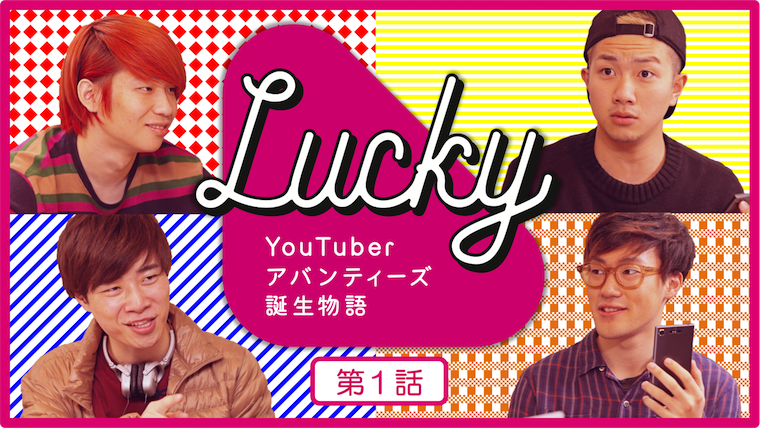 Lucky

YouTuber
アバンティーズ
誕生物語

第1話